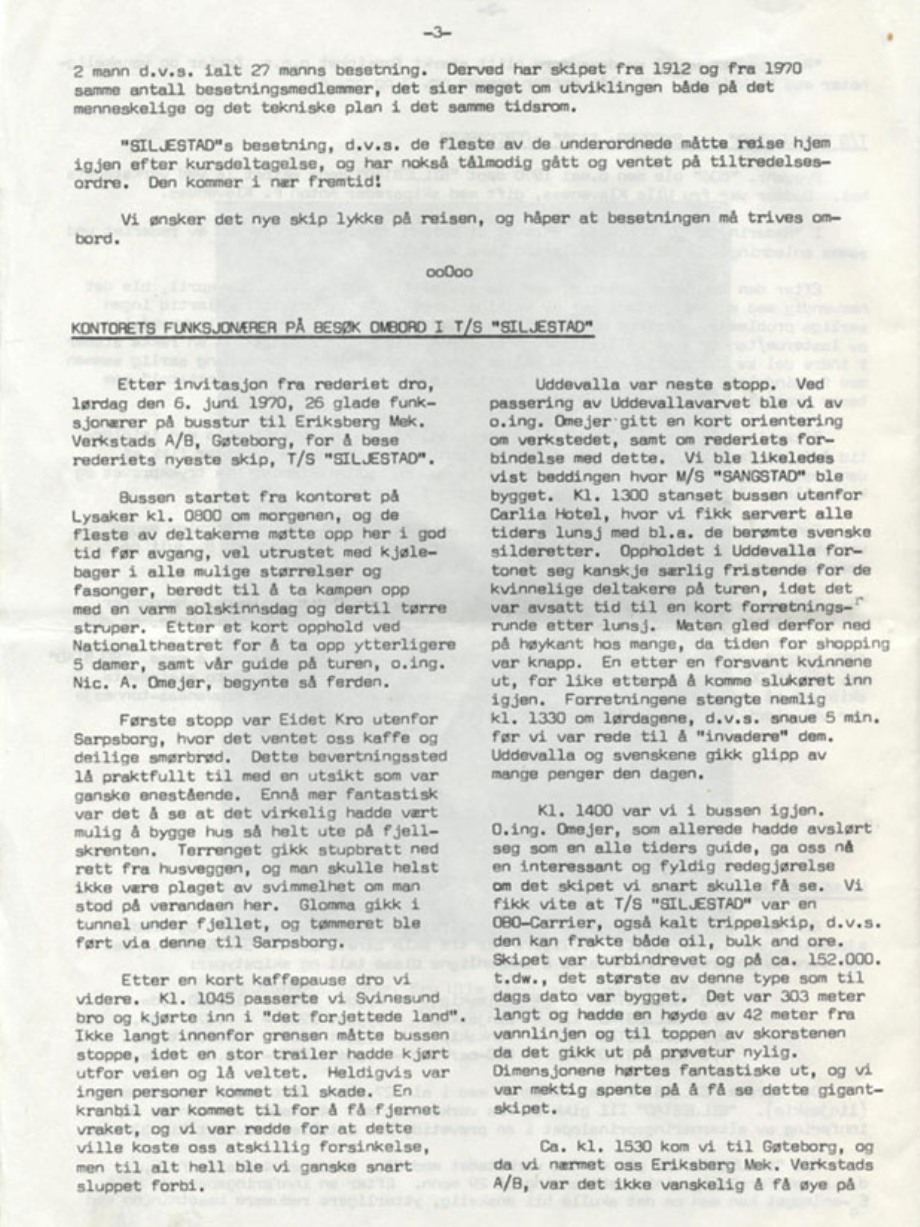 -3-

2 mann d.v.s. ialt 27 manns besetning. Derved har skipet fra 1912 og fra 1970 samme antall besetningsmedlemmer, det sier meget om utviklingen både på det menneskelige og det tekniske plan i det samme tidsrom.

"SILJESTAD"s besetning, d.v.s. de fleste av de underordnede måtte reise hjem igjen efter kursdeltagelse, og har nokså tålmodig gått og ventet på tiltredelsesordre. Den kommer i nær fremtid!

Vi ønsker det nye skip lykke på reisen, og håper at besetningen må trives ombord.

ooOoo

KONTORETS FUNKSJONÆRER PÅ BESØK OMBORD I T/S "SILJESTAD"

Etter invitasjon fra rederiet dro, lørdag den 6. juni 1970, 26 glade funksjonærer på busstur til Eriksberg Mek. Verkstads A/B, Gøteborg, for å bese rederiets nyeste skip, T/S "SILJESTAD".

Bussen startet fra kontoret på Lysaker kl. 0800 om morgenen, og de fleste av deltakerne møtte opp her i god tid før avgang, vel utrustet med kjølebager i alle mulige størrelser og fasonger, beredt til å ta kampen opp med en varm solskinnsdag og dertil tørre struper. Etter et kort opphold ved Nationaltheatret for å ta opp ytterligere 5 damer, samt vår guide på turen, o.ing. Nic. A. Omejer, begynte så ferden.

Første stopp var Eidet Kro utenfor Sarpsborg, hvor det ventet oss kaffe og deilige smørbrød. Dette bevertningssted lå praktfullt til med en utsikt som var ganske enestående. Ennå mer fantastisk var det å se at det virkelig hadde vært mulig å bygge hus så helt ute på fjellskrenten. Terrenget gikk stupbratt ned rett fra husveggen, og man skulle helst ikke være plaget av svimmelhet om man stod på verandaen her. Glomma gikk i tunnel under fjellet, og tømmeret ble ført via denne til Sarpsborg.

Etter en kort kaffepause dro vi videre. Kl. 1045 passerte vi Svinesund bro og kjørte inn i "det forjettede land". Ikke langt innenfor grensen måtte bussen stoppe, idet en stor trailer hadde kjørt utfor veien og lå veltet. Heldigvis var ingen personer kommet til skade. En kranbil var kommet til for å få fjernet vraket, og vi var redde for at dette ville koste oss atskillig forsinkelse, men til alt hell ble vi ganske snart sluppet forbi.

Uddevalla var neste stopp. Ved passering av Uddevallavarvet ble vi av o.ing. Omejer gitt en kort orientering om verkstedet, samt om rederiets forbindelse med dette. Vi ble likeledes vist beddingen hvor M/S "SANGSTAD" ble bygget. Kl. 1300 stanset bussen utenfor Carlia Hotel, hvor vi fikk servert alle tiders lunsj med bl.a. de berømte svenske silderetter. Oppholdet i Uddevalla fortonet seg kanskje særlig fristende for de kvinnelige deltakere på turen, idet det var avsatt tid til en kort forretningsrunde etter lunsj. Maten gled derfor ned på høykant hos mange, da tiden for shopping var knapp. En etter en forsvant kvinnene ut, for like etterpå å komme slukøret inn igjen. Forretningene stengte nemlig kl. 1330 om lørdagene, d.v.s. snaue 5 min. før vi var rede til å "invadere" dem. Uddevalla og svenskene gikk glipp av mange penger den dagen.

Kl. 1400 var vi i bussen igjen. O.ing. Omejer, som allerede hadde avslørt seg som en alle tiders guide, ga oss nå en interessant og fyldig redegjørelse om det skipet vi snart skulle få se. Vi fikk vite at T/S "SILJESTAD" var en OBO-Carrier, også kalt trippelskip, d.v.s. den kan frakte både oil, bulk and ore. Skipet var turbindrevet og på ca. 152.000. t.dw., det største av denne type som til dags dato var bygget. Det var 303 meter langt og hadde en høyde av 42 meter fra vannlinjen og til toppen av skorstenen da det gikk ut på prøvetur nylig. Dimensjonene hørtes fantastiske ut, og vi var mektig spente på å få se dette gigantskipet.

Ca. kl. 1530 kom vi til Gøteborg, og da vi nærmet oss Eriksberg Mek. Verkstads A/B, var det ikke vanskelig å få øye på